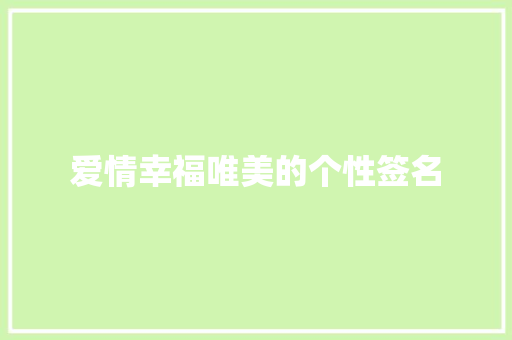 爱情幸福唯美的个性签名